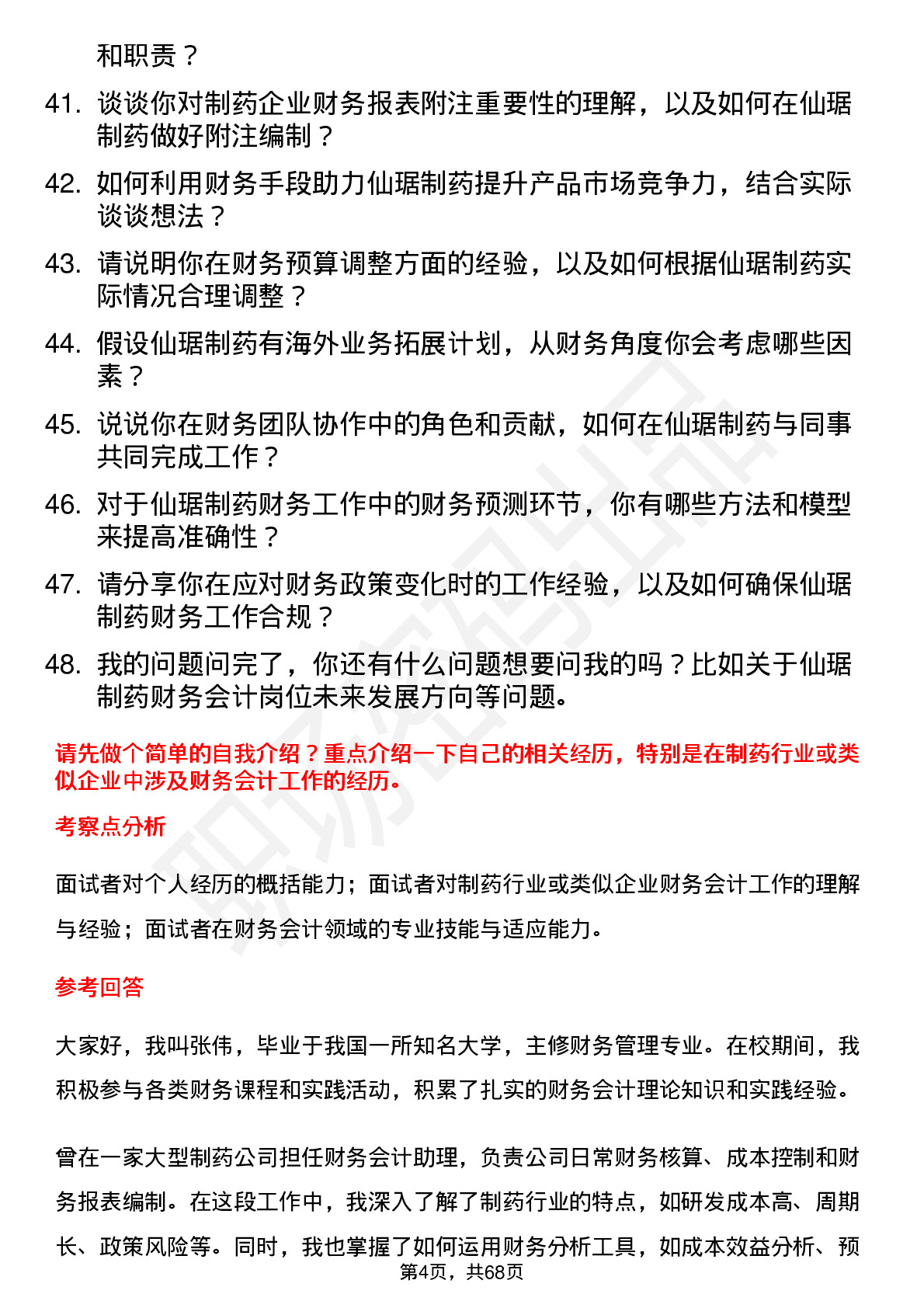 和职责？

41. 谈谈你对制药企业财务报表附注重要性的理解，以及如何在仙琚制药做好附注编制？

42. 如何利用财务手段助力仙琚制药提升产品市场竞争力，结合实际谈谈想法？

43. 请说明你在财务预算调整方面的经验，以及如何根据仙琚制药实际情况合理调整？

44. 假设仙琚制药有海外业务拓展计划，从财务角度你会考虑哪些因素？

45. 说说你在财务团队协作中的角色和贡献，如何在仙琚制药与同事共同完成工作？

46. 对于仙琚制药财务工作中的财务预测环节，你有哪些方法和模型来提高准确性？

47. 请分享你在应对财务政策变化时的工作经验，以及如何确保仙琚制药财务工作合规？

48. 我的问题问完了，你还有什么问题想要问我的吗？比如关于仙琚制药财务会计岗位未来发展方向等问题。

请先做个简单的自我介绍？重点介绍一下自己的相关经历，特别是在制药行业或类似企业中涉及财务会计工作的经历。

考察点分析

面试者对个人经历的概括能力；面试者对制药行业或类似企业财务会计工作的理解与经验；面试者在财务会计领域的专业技能与适应能力。

参考回答

大家好，我叫张伟，毕业于我国一所知名大学，主修财务管理专业。在校期间，我积极参与各类财务课程和实践活动，积累了扎实的财务会计理论知识和实践经验。

曾在一家大型制药公司担任财务会计助理，负责公司日常财务核算、成本控制和财务报表编制。在这段工作中，我深入了解了制药行业的特点，如研发成本高、周期长、政策风险等。同时，我也掌握了如何运用财务分析工具，如成本效益分析、预

第4页，共68页